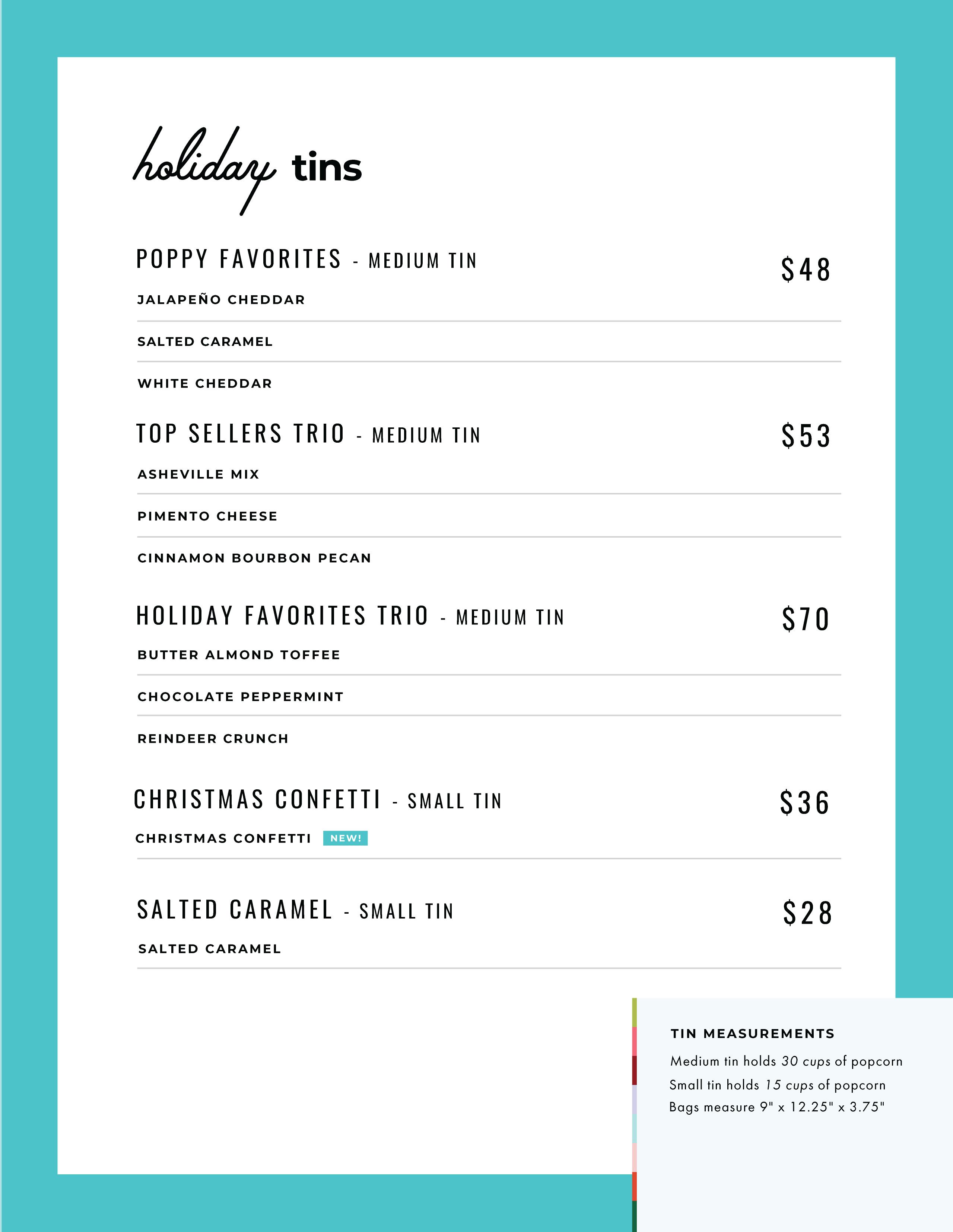 holiday tins

POPPY FAVORITES - MEDIUM TIN $48

JALAPEÑO CHEDDAR

SALTED CARAMEL

WHITE CHEDDAR

TOP SELLERS TRIO - MEDIUM TIN $53

ASHEVILLE MIX

PIMENTO CHEESE

CINNAMON BOURBON PECAN

HOLIDAY FAVORITES TRIO - MEDIUM TIN $70

BUTTER ALMOND TOFFEE

CHOCOLATE PEPPERMINT

REINDEER CRUNCH

CHRISTMAS CONFETTI - SMALL TIN $36

CHRISTMAS CONFETTI NEW!

SALTED CARAMEL - SMALL TIN $28

SALTED CARAMEL

TIN MEASUREMENTS

Medium tin holds 30 cups of popcorn
Small tin holds 15 cups of popcorn
Bags measure 9" x 12.25" x 3.75"